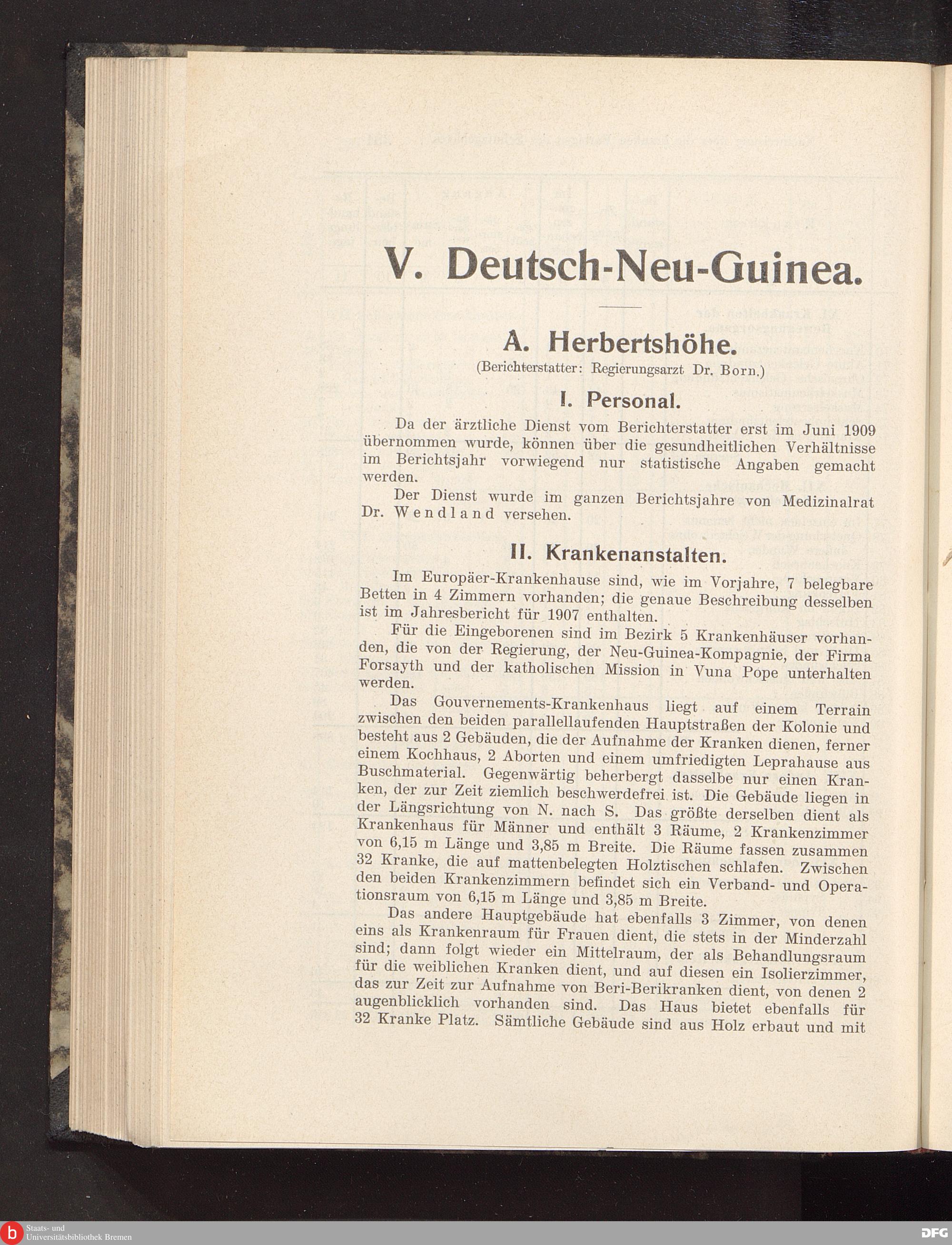 V. Deutsch-Neu-Guinea.

A. Herbertshöhe.

(Berichterstatter: Regierungsarzt Dr. Born.)

I. Personal.

Da der ärztliche Dienst vom Berichterstatter erst im Juni 1909 übernommen wurde, können über die gesundheitlichen Verhältnisse im Berichtsjahr vorwiegend nur statistische Angaben gemacht werden.

Der Dienst wurde im ganzen Berichtsjahre von Medizinalrat Dr. Wendland versehen.

II. Krankenanstalten.

Im Europäer-Krankenhause sind, wie im Vorjahre, 7 belegbare Betten in 4 Zimmern vorhanden; die genaue Beschreibung desselben ist im Jahresbericht für 1907 enthalten.

Für die Eingeborenen sind im Bezirk 5 Krankenhäuser vorhanden, die von der Regierung, der Neu-Guinea-Kompagnie, der Firma Forsayth und der katholischen Mission in Vuna Pope unterhalten werden.

Das Gouvernements-Krankenhaus liegt auf einem Terrain zwischen den beiden parallellaufenden Hauptstraßen der Kolonie und besteht aus 2 Gebäuden, die der Aufnahme der Kranken dienen, ferner einem Kochhaus, 2 Aborten und einem umfriedigten Leprahause aus Buschmaterial. Gegenwärtig beherbergt dasselbe nur einen Kranken, der zur Zeit ziemlich beschwerdefrei ist. Die Gebäude liegen in der Längsrichtung von N. nach S. Das größte derselben dient als Krankenhaus für Männer und enthält 3 Räume, 2 Krankenzimmer von 6,15 m Länge und 3,85 m Breite. Die Räume fassen zusammen 32 Kranke, die auf mattenbelegten Holztischen schlafen. Zwischen den beiden Krankenzimmern befindet sich ein Verband- und Operationsraum von 6,15 m Länge und 3,85 m Breite.

Das andere Hauptgebäude hat ebenfalls 3 Zimmer, von denen eins als Krankenraum für Frauen dient, die stets in der Minderzahl sind; dann folgt wieder ein Mittelraum, der als Behandlungsraum für die weiblichen Kranken dient, und auf diesen ein Isolierzimmer, das zur Zeit zur Aufnahme von Beri-Berikranken dient, von denen 2 augenblicklich vorhanden sind. Das Haus bietet ebenfalls für 32 Kranke Platz. Sämtliche Gebäude sind aus Holz erbaut und mit

Staats- und Universitätsbibliothek Bremen

DFG